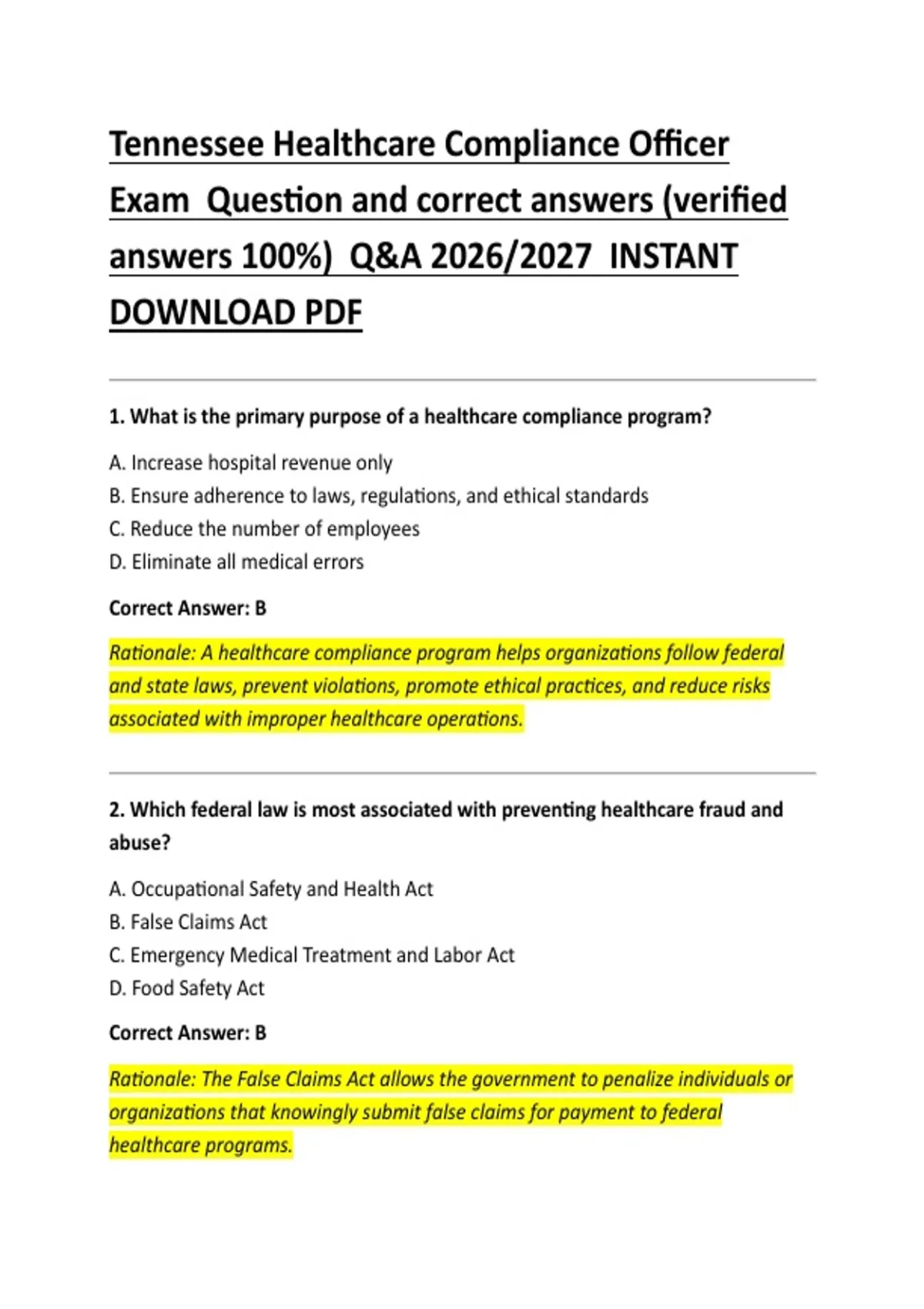 Tennessee Healthcare Compliance Officer Exam Question and correct answers (verified answers 100%) Q&A 2026/2027 INSTANT DOWNLOAD PDF

1. What is the primary purpose of a healthcare compliance program?

A. Increase hospital revenue only
B. Ensure adherence to laws, regulations, and ethical standards
C. Reduce the number of employees
D. Eliminate all medical errors

Correct Answer: B

Rationale: A healthcare compliance program helps organizations follow federal and state laws, prevent violations, promote ethical practices, and reduce risks associated with improper healthcare operations.

2. Which federal law is most associated with preventing healthcare fraud and abuse?

A. Occupational Safety and Health Act
B. False Claims Act
C. Emergency Medical Treatment and Labor Act
D. Food Safety Act

Correct Answer: B

Rationale: The False Claims Act allows the government to penalize individuals or organizations that knowingly submit false claims for payment to federal healthcare programs.